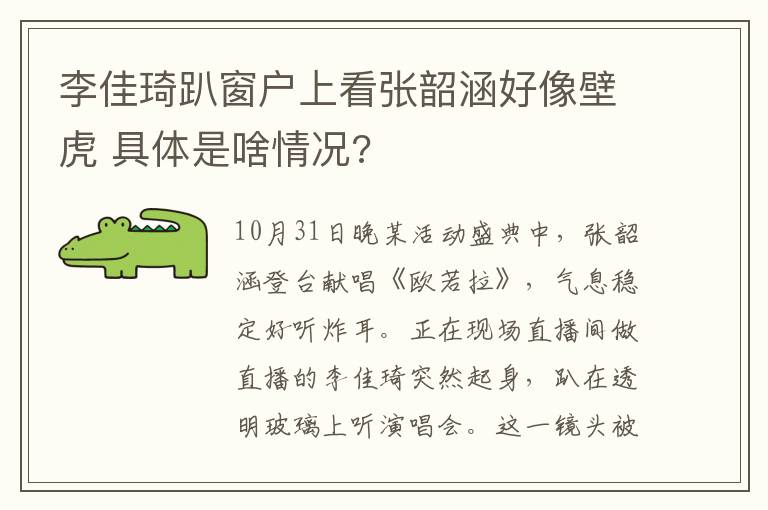 李佳琦趴窗户上看张韶涵好像壁虎 具体是啥情况?

10月31日晚某活动盛典中，张韶涵登台献唱《欧若拉》，气息稳定好听炸耳。正在现场直播间做直播的李佳琦突然起身，趴在透明玻璃上听演唱会。这一镜头被